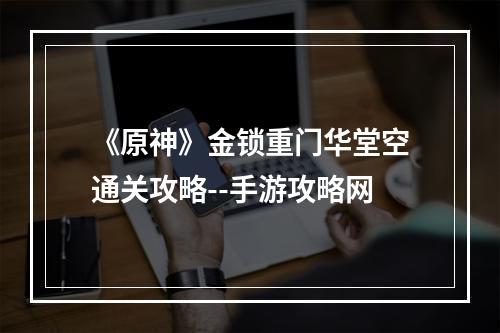 《原神》金锁重门华堂空通关攻略--手游攻略网